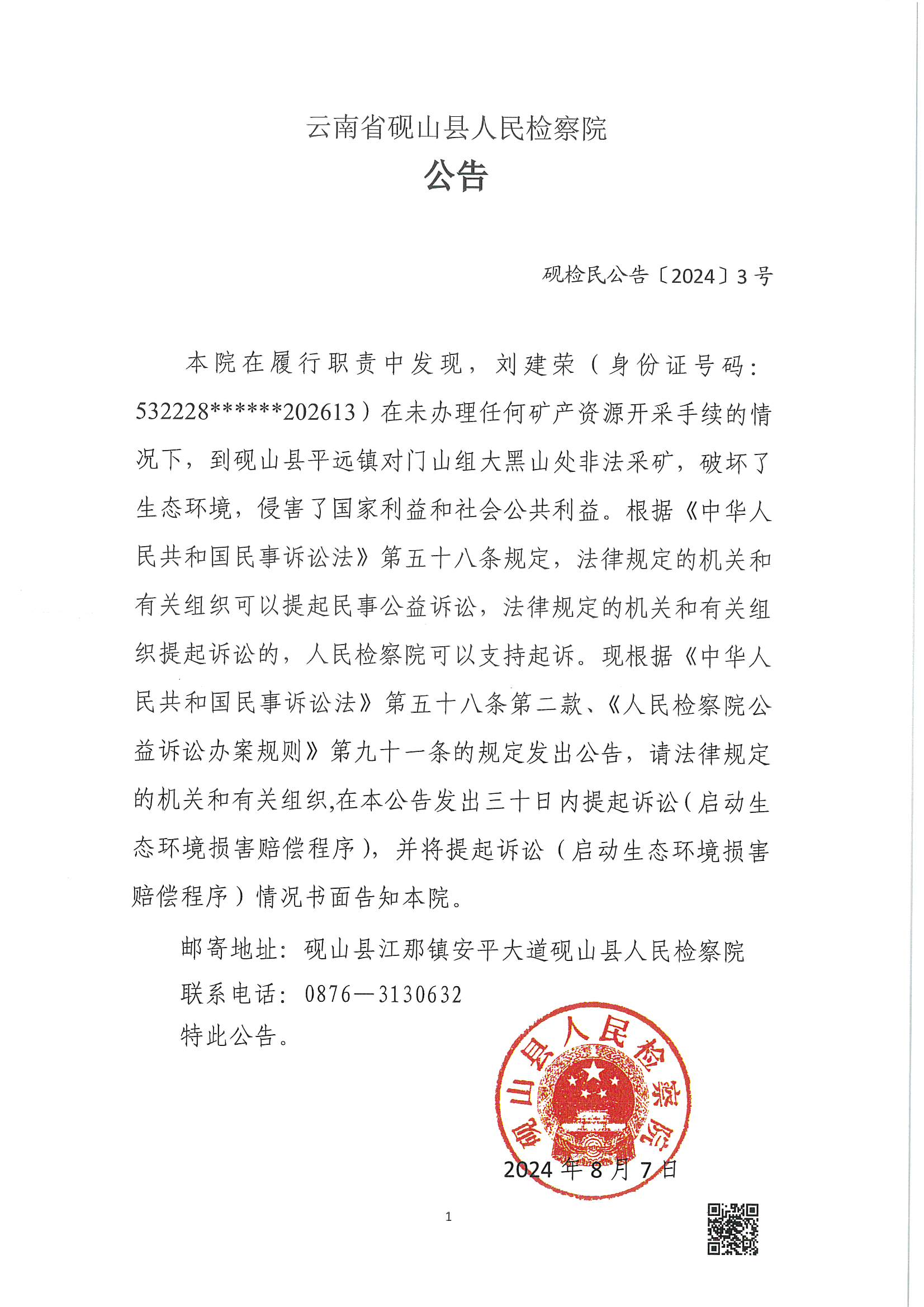 云南省砚山县人民检察院

公告

砚检民公告〔2024〕3号

本院在履行职责中发现，刘建荣（身份证号码：532228******202613）在未办理任何矿产资源开采手续的情况下，到砚山县平远镇对门山组大黑山处非法采矿，破坏了生态环境，侵害了国家利益和社会公共利益。根据《中华人民共和国民事诉讼法》第五十八条规定，法律规定的机关和有关组织可以提起民事公益诉讼，法律规定的机关和有关组织提起诉讼的，人民检察院可以支持起诉。现根据《中华人民共和国民事诉讼法》第五十八条第二款、《人民检察院公益诉讼办案规则》第九十一条的规定发出公告，请法律规定的机关和有关组织,在本公告发出三十日内提起诉讼（启动生态环境损害赔偿程序），并将提起诉讼（启动生态环境损害赔偿程序）情况书面告知本院。

邮寄地址：砚山县江那镇安平大道砚山县人民检察院

联系电话：0876—3130632

特此公告。

砚山县人民检察院

2024年8月7日

1